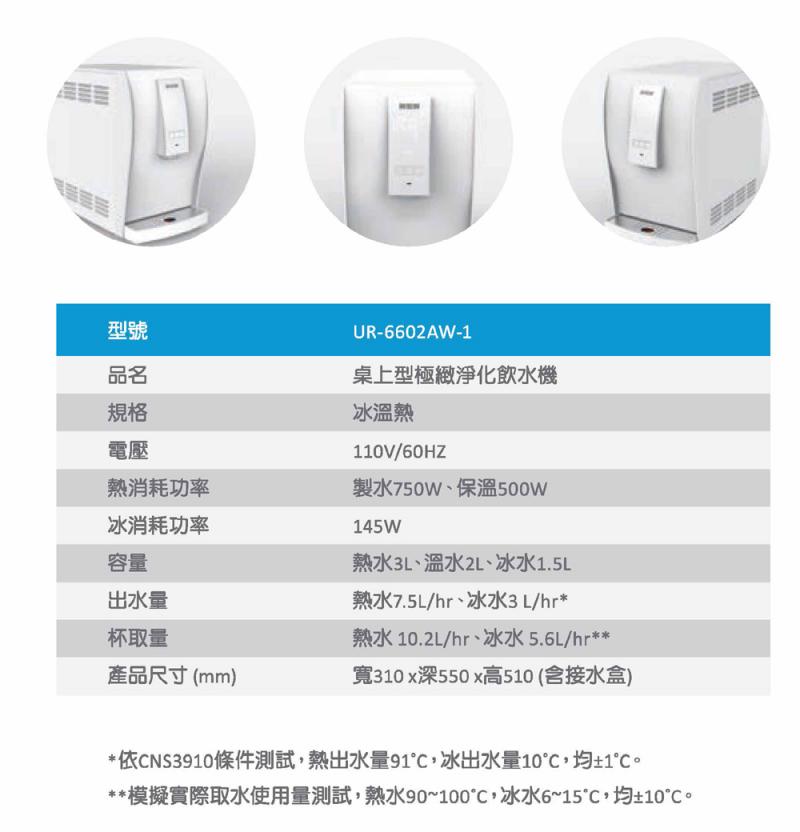 | 型號 | UR-6602AW-1 |
|---|---|
| 品名 | 桌上型極緻淨化飲水機 |
| 規格 | 冰溫熱 |
| 電壓 | 110V/60HZ |
| 熱消耗功率 | 製水750W、保溫500W |
| 冰消耗功率 | 145W |
| 容量 | 熱水3L、溫水2L、冰水1.5L |
| 出水量 | 熱水7.5L/hr、冰水3 L/hr* |
| 杯取量 | 熱水 10.2L/hr、冰水 5.6L/hr** |
| 產品尺寸 (mm) | 寬310 x深550 x高510 (含接水盒) |

*依CNS3910條件測試，熱出水量91°C，冰出水量10°C，均±1°C。

**模擬實際取水使用量測試，熱水90~100°C，冰水6~15°C，均±10°C。